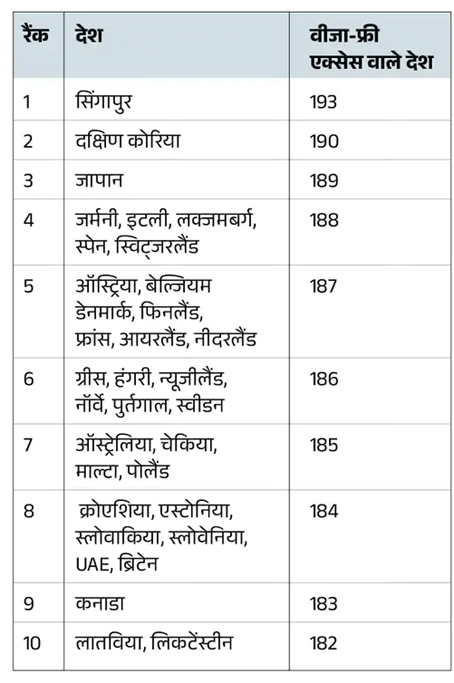 | रैंक | देश | वीजा-फ्री एक्सेस वाले देश |
|---|---|---|
| 1 | सिंगापुर | 193 |
| 2 | दक्षिण कोरिया | 190 |
| 3 | जापान | 189 |
| 4 | जर्मनी, इटली, लक्जमबर्ग, स्पेन, स्विट्जरलैंड | 188 |
| 5 | ऑस्ट्रिया, बेल्जियम डेनमार्क, फिनलैंड, फ्रांस, आयरलैंड, नीदरलैंड | 187 |
| 6 | ग्रीस, हंगरी, न्यूजीलैंड, नॉर्वे, पुर्तगाल, स्वीडन | 186 |
| 7 | ऑस्ट्रेलिया, चेकिया, माल्टा, पोलैंड | 185 |
| 8 | क्रोएशिया, एस्टोनिया, स्लोवाकिया, स्लोवेनिया, UAE, ब्रिटेन | 184 |
| 9 | कनाडा | 183 |
| 10 | लातविया, लिकटेंस्टीन | 182 |